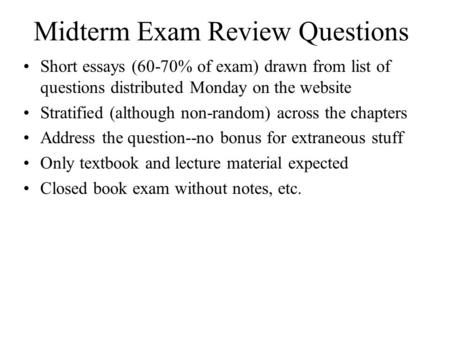 Midterm Exam Review Questions

• Short essays (60-70% of exam) drawn from list of questions distributed Monday on the website
• Stratified (although non-random) across the chapters
• Address the question--no bonus for extraneous stuff
• Only textbook and lecture material expected
• Closed book exam without notes, etc.